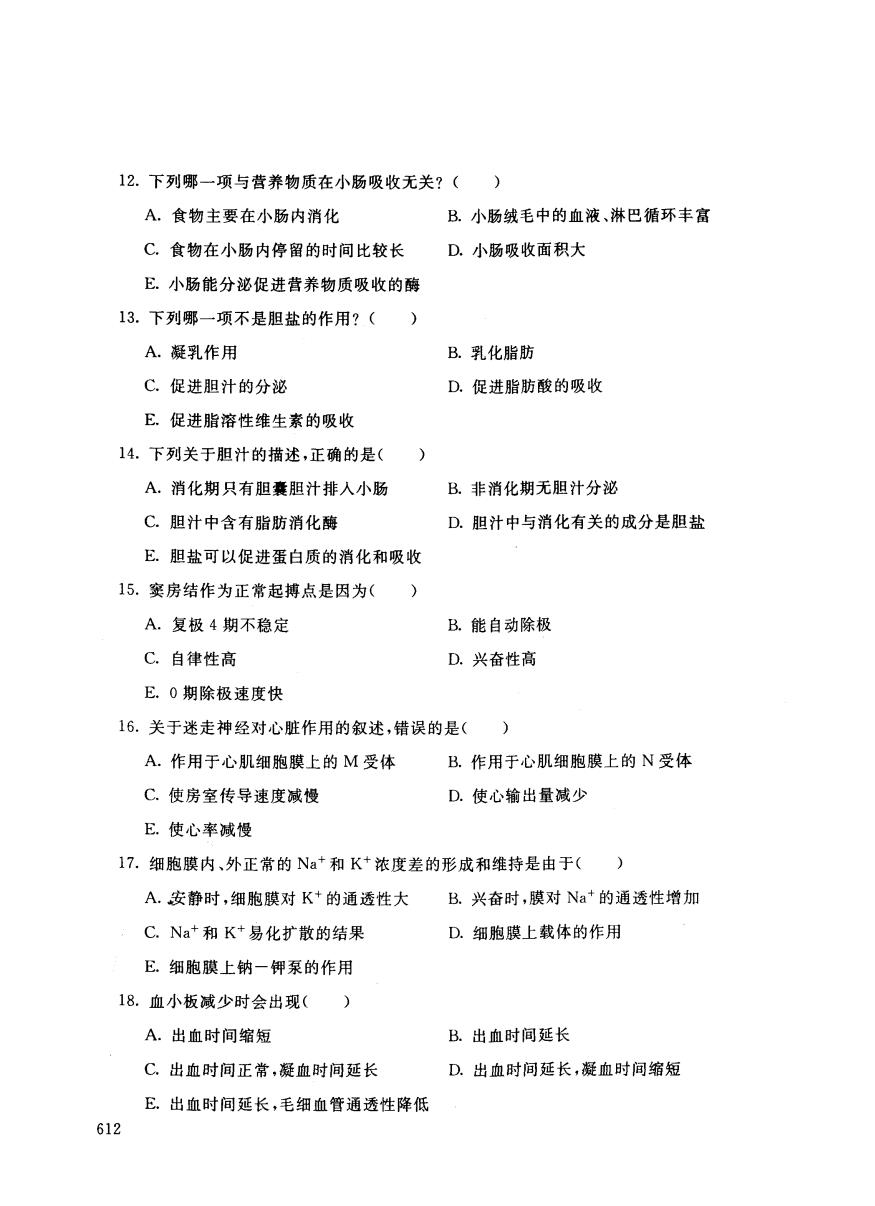 12. 下列哪一项与营养物质在小肠吸收无关？（　　）

A. 食物主要在小肠内消化　　B. 小肠绒毛中的血液、淋巴循环丰富

C. 食物在小肠内停留的时间比较长　　D. 小肠吸收面积大

E. 小肠能分泌促进营养物质吸收的酶

13. 下列哪一项不是胆盐的作用？（　　）

A. 凝乳作用　　B. 乳化脂肪

C. 促进胆汁的分泌　　D. 促进脂肪酸的吸收

E. 促进脂溶性维生素的吸收

14. 下列关于胆汁的描述，正确的是（　　）

A. 消化期只有胆囊胆汁排入小肠　　B. 非消化期无胆汁分泌

C. 胆汁中含有脂肪消化酶　　D. 胆汁中与消化有关的成分是胆盐

E. 胆盐可以促进蛋白质的消化和吸收

15. 窦房结作为正常起搏点是因为（　　）

A. 复极 4 期不稳定　　B. 能自动除极

C. 自律性高　　D. 兴奋性高

E. 0 期除极速度快

16. 关于迷走神经对心脏作用的叙述，错误的是（　　）

A. 作用于心肌细胞膜上的 M 受体　　B. 作用于心肌细胞膜上的 N 受体

C. 使房室传导速度减慢　　D. 使心输出量减少

E. 使心率减慢

17. 细胞膜内、外正常的 $Na^+$ 和 $K^+$ 浓度差的形成和维持是由于（　　）

A. 安静时，细胞膜对 $K^+$ 的通透性大　　B. 兴奋时，膜对 $Na^+$ 的通透性增加

C. $Na^+$ 和 $K^+$ 易化扩散的结果　　D. 细胞膜上载体的作用

E. 细胞膜上钠一钾泵的作用

18. 血小板减少时会出现（　　）

A. 出血时间缩短　　B. 出血时间延长

C. 出血时间正常，凝血时间延长　　D. 出血时间延长，凝血时间缩短

E. 出血时间延长，毛细血管通透性降低

612